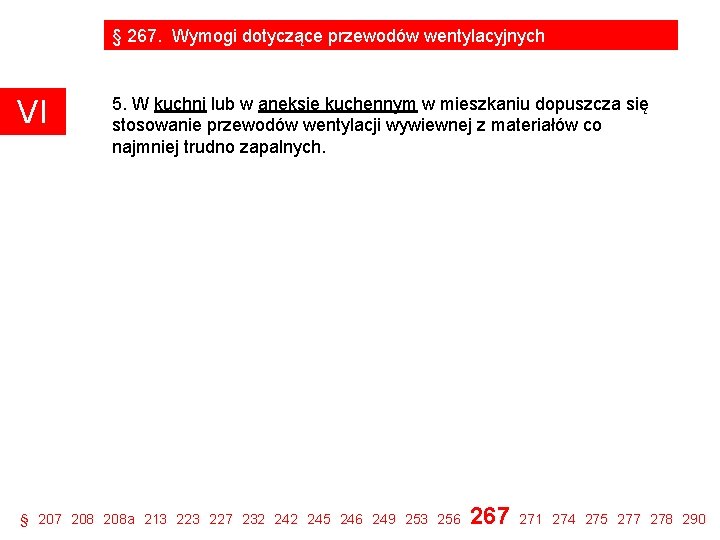 § 267. Wymogi dotyczące przewodów wentylacyjnych

VI

5. W kuchni lub w aneksie kuchennym w mieszkaniu dopuszcza się stosowanie przewodów wentylacji wywiewnej z materiałów co najmniej trudno zapalnych.

§ 207 208 208a 213 223 227 232 242 245 246 249 253 256 267 271 274 275 277 278 290